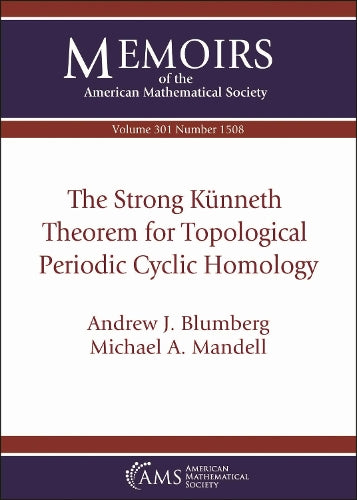 MEMOIRS
of the
American Mathematical Society

Volume 301 Number 1508

The Strong Künneth Theorem for Topological Periodic Cyclic Homology

Andrew J. Blumberg
Michael A. Mandell

AMS AMERICAN MATHEMATICAL SOCIETY